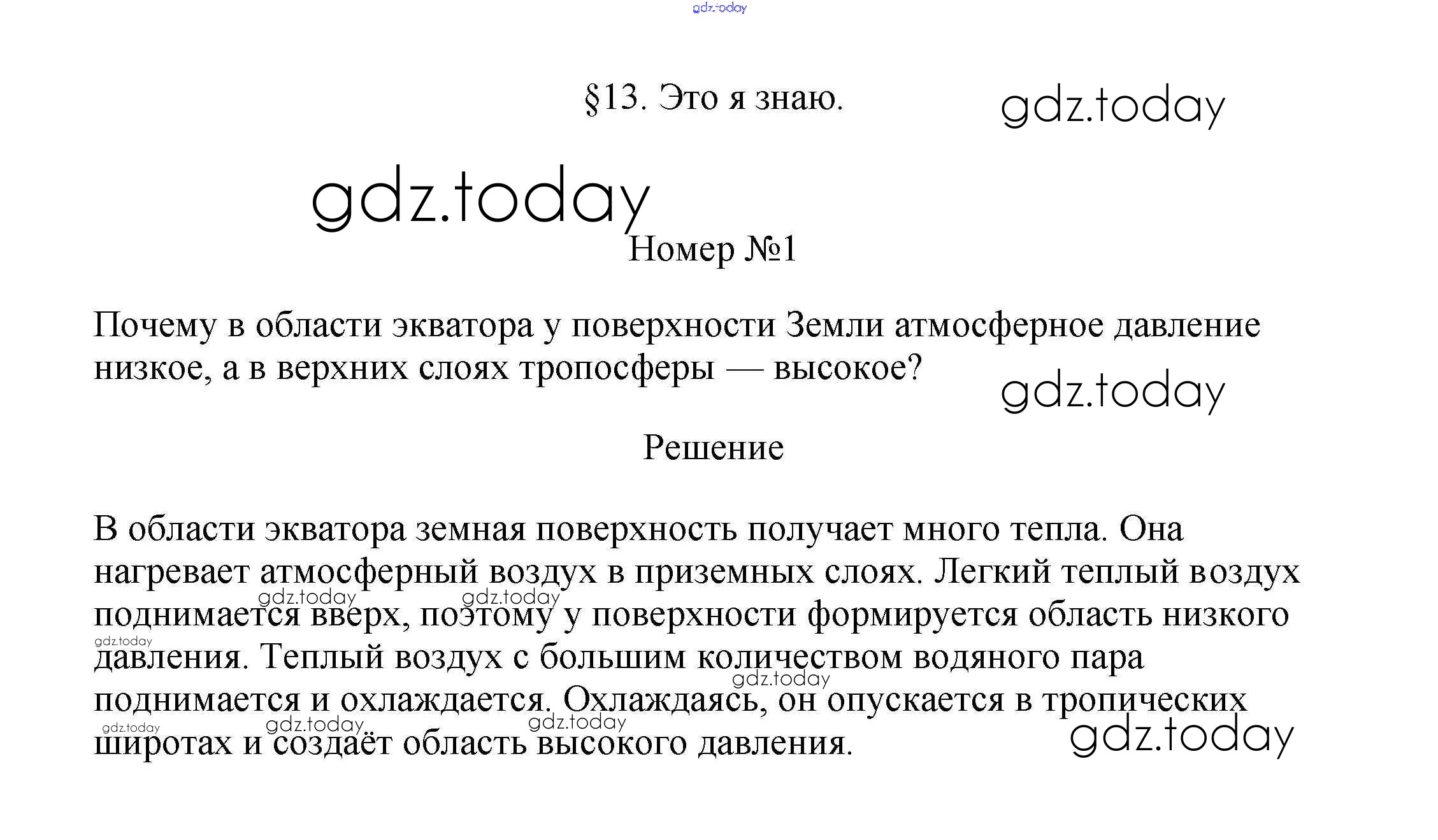 §13. Это я знаю.

Номер №1

Почему в области экватора у поверхности Земли атмосферное давление низкое, а в верхних слоях тропосферы — высокое?

Решение

В области экватора земная поверхность получает много тепла. Она нагревает атмосферный воздух в приземных слоях. Легкий теплый воздух поднимается вверх, поэтому у поверхности формируется область низкого давления. Теплый воздух с большим количеством водяного пара поднимается и охлаждается. Охлаждаясь, он опускается в тропических широтах и создаёт область высокого давления.

gdz.today